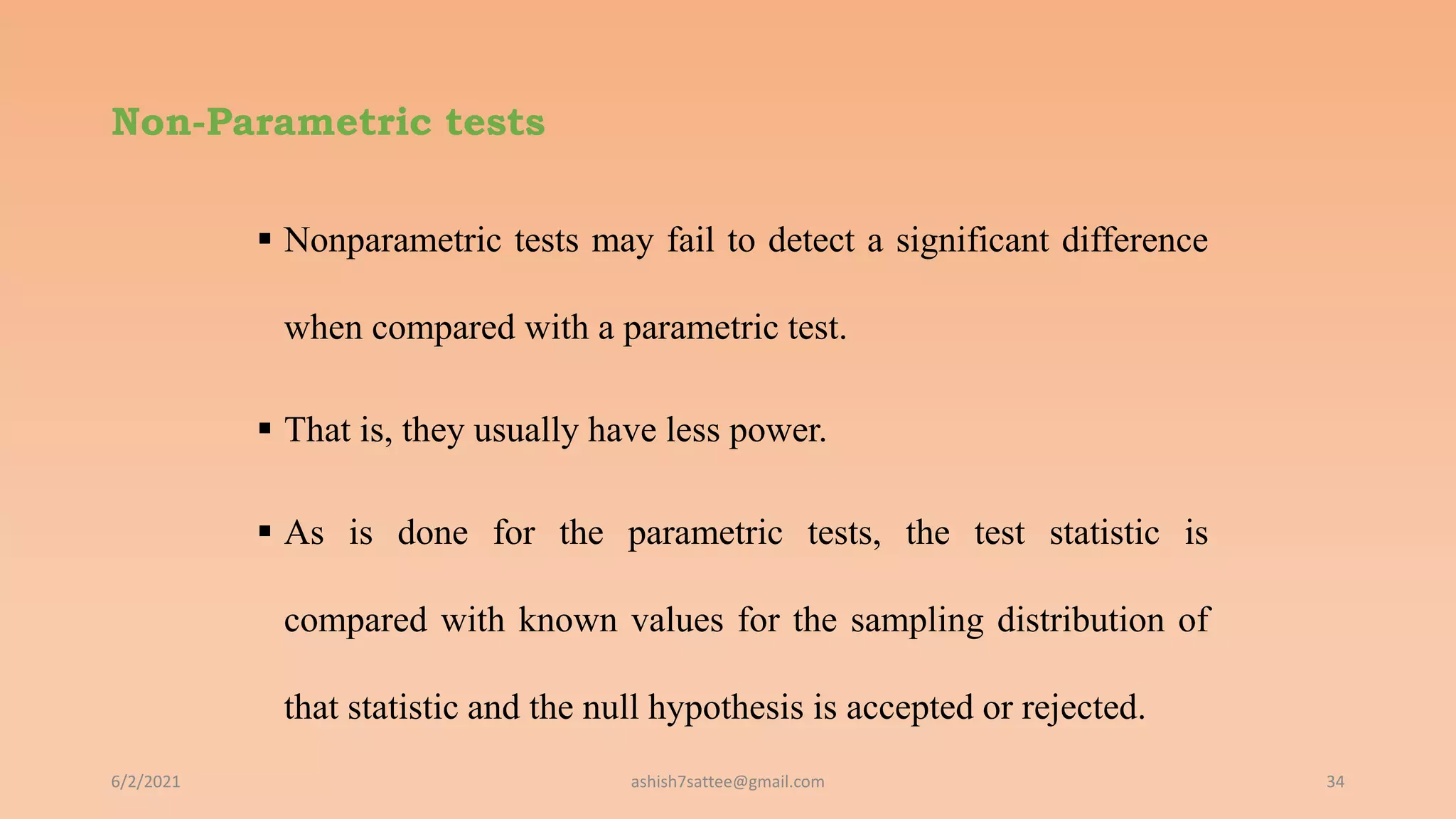 Non-Parametric tests

▪ Nonparametric tests may fail to detect a significant difference when compared with a parametric test.

▪ That is, they usually have less power.

▪ As is done for the parametric tests, the test statistic is compared with known values for the sampling distribution of that statistic and the null hypothesis is accepted or rejected.

6/2/2021

ashish7sattee@gmail.com

34